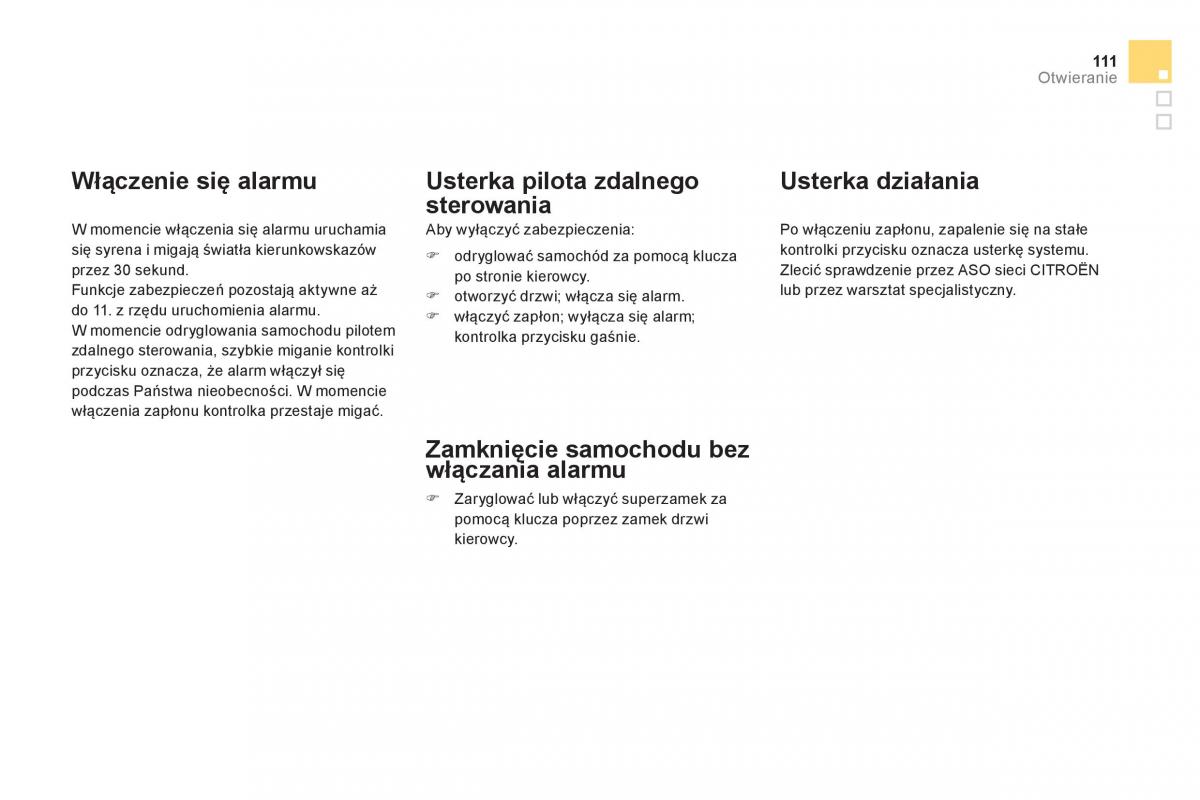 111
Otwieranie

Włączenie się alarmu

W momencie włączenia się alarmu uruchamia się syrena i migają światła kierunkowskazów przez 30 sekund.
Funkcje zabezpieczeń pozostają aktywne aż do 11. z rzędu uruchomienia alarmu.
W momencie odryglowania samochodu pilotem zdalnego sterowania, szybkie miganie kontrolki przycisku oznacza, że alarm włączył się podczas Państwa nieobecności. W momencie włączenia zapłonu kontrolka przestaje migać.

Usterka pilota zdalnego sterowania

Aby wyłączyć zabezpieczenia:
☞ odryglować samochód za pomocą klucza po stronie kierowcy.
☞ otworzyć drzwi; włącza się alarm.
☞ włączyć zapłon; wyłącza się alarm; kontrolka przycisku gaśnie.

Zamknięcie samochodu bez włączania alarmu

☞ Zaryglować lub włączyć superzamek za pomocą klucza poprzez zamek drzwi kierowcy.

Usterka działania

Po włączeniu zapłonu, zapalenie się na stałe kontrolki przycisku oznacza usterkę systemu.
Zlecić sprawdzenie przez ASO sieci CITROËN lub przez warsztat specjalistyczny.